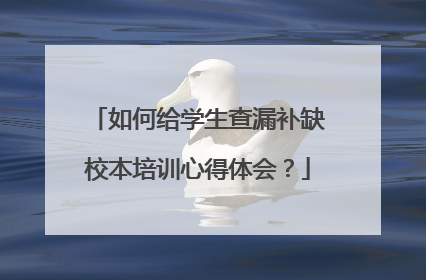 「如何给学生查漏补缺校本培训心得体会？」